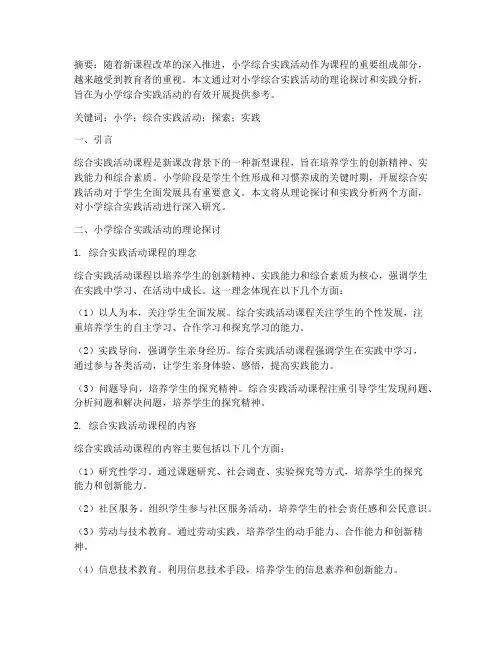 摘要：随着新课程改革的深入推进，小学综合实践活动作为课程的重要组成部分，越来越受到教育者的重视。本文通过对小学综合实践活动的理论探讨和实践分析，旨在为小学综合实践活动的有效开展提供参考。

关键词：小学；综合实践活动；探索；实践

一、引言

综合实践活动课程是新课改背景下的一种新型课程，旨在培养学生的创新精神、实践能力和综合素质。小学阶段是学生个性形成和习惯养成的关键时期，开展综合实践活动对于学生全面发展具有重要意义。本文将从理论探讨和实践分析两个方面，对小学综合实践活动进行深入研究。

二、小学综合实践活动的理论探讨

1. 综合实践活动课程的理念

综合实践活动课程以培养学生的创新精神、实践能力和综合素质为核心，强调学生在实践中学习、在活动中成长。这一理念体现在以下几个方面：

（1）以人为本，关注学生全面发展。综合实践活动课程关注学生的个性发展，注重培养学生的自主学习、合作学习和探究学习的能力。

（2）实践导向，强调学生亲身经历。综合实践活动课程强调学生在实践中学习，通过参与各类活动，让学生亲身体验、感悟，提高实践能力。

（3）问题导向，培养学生的探究精神。综合实践活动课程注重引导学生发现问题、分析问题和解决问题，培养学生的探究精神。

2. 综合实践活动课程的内容

综合实践活动课程的内容主要包括以下几个方面：

（1）研究性学习。通过课题研究、社会调查、实验探究等方式，培养学生的探究能力和创新能力。

（2）社区服务。组织学生参与社区服务活动，培养学生的社会责任感和公民意识。

（3）劳动与技术教育。通过劳动实践，培养学生的动手能力、合作能力和创新精神。

（4）信息技术教育。利用信息技术手段，培养学生的信息素养和创新能力。